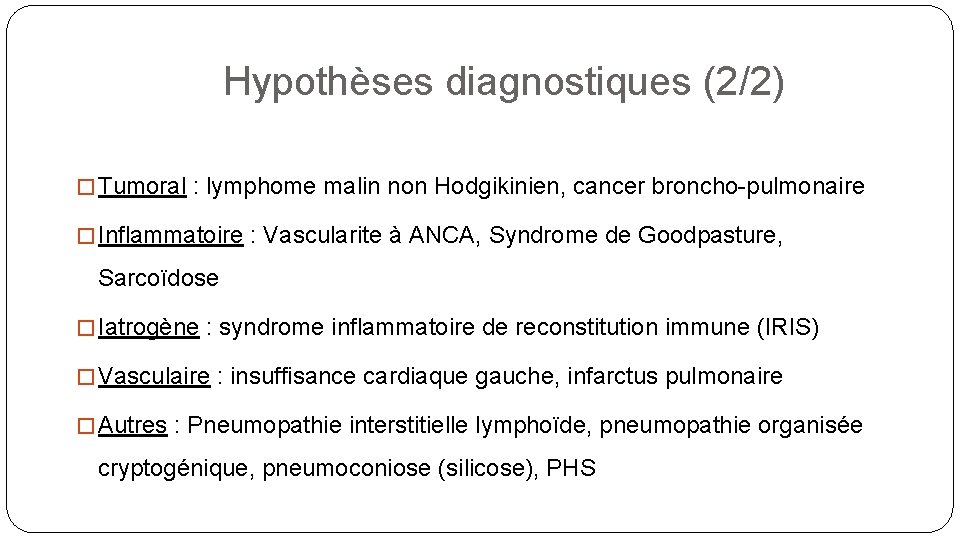 Hypothèses diagnostiques (2/2)

□ Tumoral : lymphome malin non Hodgikinien, cancer broncho-pulmonaire

□ Inflammatoire : Vascularite à ANCA, Syndrome de Goodpasture, Sarcoïdose

□ Iatrogène : syndrome inflammatoire de reconstitution immune (IRIS)

□ Vasculaire : insuffisance cardiaque gauche, infarctus pulmonaire

□ Autres : Pneumopathie interstitielle lymphoïde, pneumopathie organisée cryptogénique, pneumoconiose (silicose), PHS